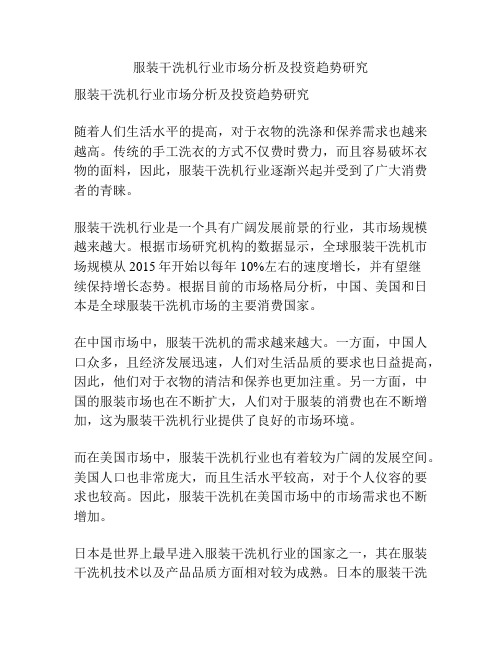 服装干洗机行业市场分析及投资趋势研究

服装干洗机行业市场分析及投资趋势研究

随着人们生活水平的提高，对于衣物的洗涤和保养需求也越来越高。传统的手工洗衣的方式不仅费时费力，而且容易破坏衣物的面料，因此，服装干洗机行业逐渐兴起并受到了广大消费者的青睐。

服装干洗机行业是一个具有广阔发展前景的行业，其市场规模越来越大。根据市场研究机构的数据显示，全球服装干洗机市场规模从 2015 年开始以每年 10%左右的速度增长，并有望继续保持增长态势。根据目前的市场格局分析，中国、美国和日本是全球服装干洗机市场的主要消费国家。

在中国市场中，服装干洗机的需求越来越大。一方面，中国人口众多，且经济发展迅速，人们对生活品质的要求也日益提高，因此，他们对于衣物的清洁和保养也更加注重。另一方面，中国的服装市场也在不断扩大，人们对于服装的消费也在不断增加，这为服装干洗机行业提供了良好的市场环境。

而在美国市场中，服装干洗机行业也有着较为广阔的发展空间。美国人口也非常庞大，而且生活水平较高，对于个人仪容的要求也较高。因此，服装干洗机在美国市场中的市场需求也不断增加。

日本是世界上最早进入服装干洗机行业的国家之一，其在服装干洗机技术以及产品品质方面相对较为成熟。日本的服装干洗